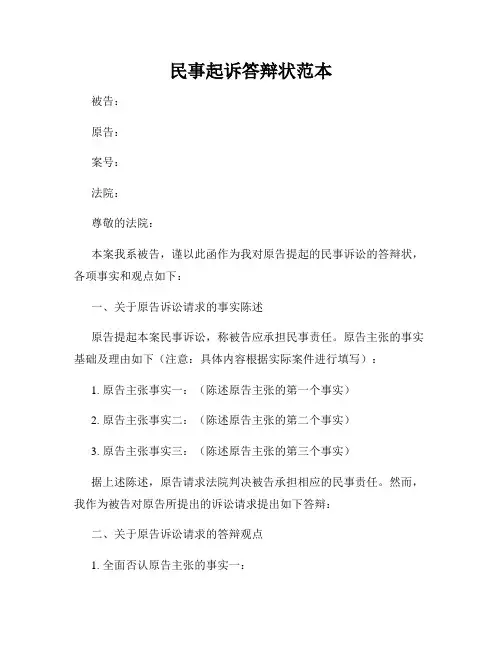 民事起诉答辩状范本

被告：

原告：

案号：

法院：

尊敬的法院：

本案我系被告，谨以此函作为我对原告提起的民事诉讼的答辩状，各项事实和观点如下：

一、关于原告诉讼请求的事实陈述

原告提起本案民事诉讼，称被告应承担民事责任。原告主张的事实基础及理由如下（注意：具体内容根据实际案件进行填写）：

1. 原告主张事实一：（陈述原告主张的第一个事实）

2. 原告主张事实二：（陈述原告主张的第二个事实）

3. 原告主张事实三：（陈述原告主张的第三个事实）

据上述陈述，原告请求法院判决被告承担相应的民事责任。然而，我作为被告对原告所提出的诉讼请求提出如下答辩：

二、关于原告诉讼请求的答辩观点

1. 全面否认原告主张的事实一：